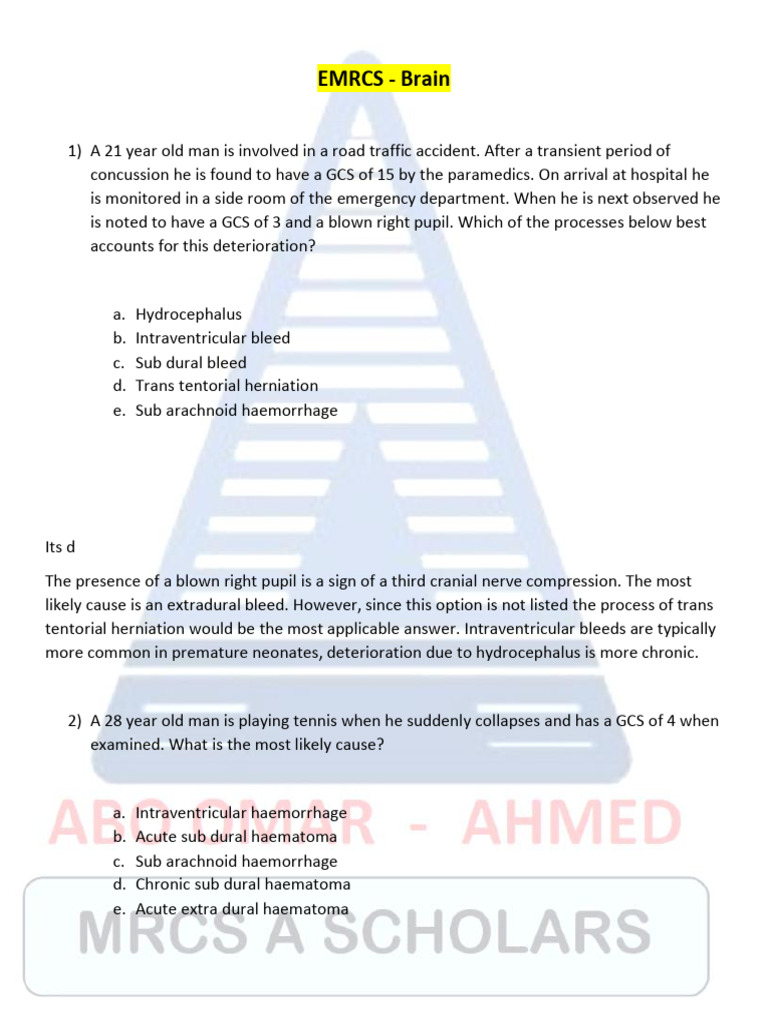 EMRCS - Brain

1) A 21 year old man is involved in a road traffic accident. After a transient period of concussion he is found to have a GCS of 15 by the paramedics. On arrival at hospital he is monitored in a side room of the emergency department. When he is next observed he is noted to have a GCS of 3 and a blown right pupil. Which of the processes below best accounts for this deterioration?

a. Hydrocephalus
b. Intraventricular bleed
c. Sub dural bleed
d. Trans tentorial herniation
e. Sub arachnoid haemorrhage

Its d

The presence of a blown right pupil is a sign of a third cranial nerve compression. The most likely cause is an extradural bleed. However, since this option is not listed the process of trans tentorial herniation would be the most applicable answer. Intraventricular bleeds are typically more common in premature neonates, deterioration due to hydrocephalus is more chronic.

2) A 28 year old man is playing tennis when he suddenly collapses and has a GCS of 4 when examined. What is the most likely cause?

a. Intraventricular haemorrhage
b. Acute sub dural haematoma
c. Sub arachnoid haemorrhage
d. Chronic sub dural haematoma
e. Acute extra dural haematoma

ABO OMAR - AHMED
MRCS A SCHOLARS